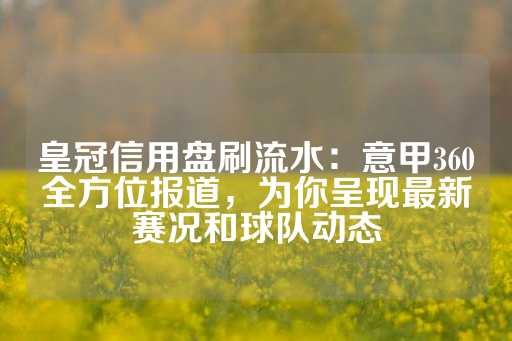 皇冠信用盘刷流水：意甲360全方位报道，为你呈现最新赛况和球队动态